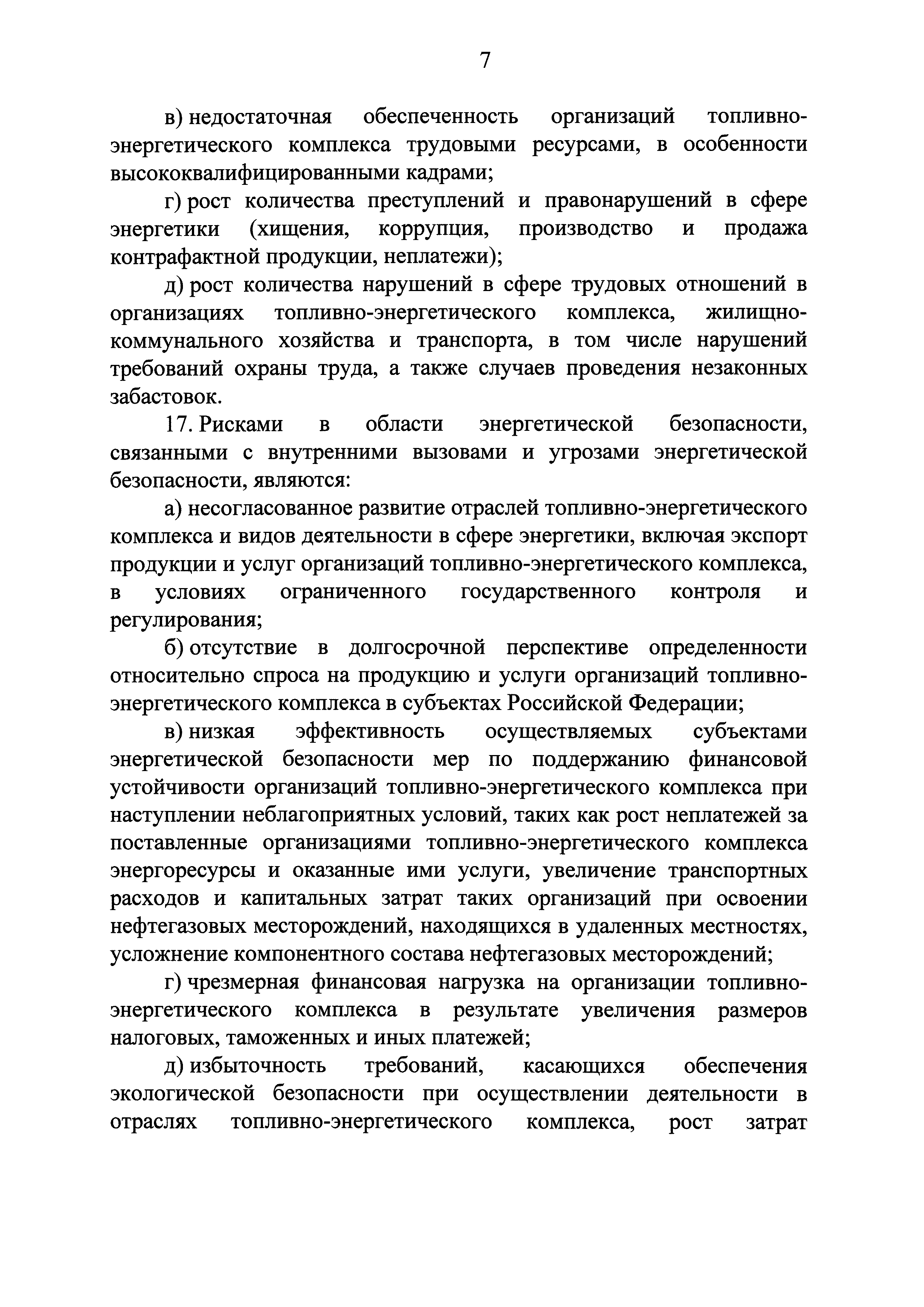 7

в) недостаточная обеспеченность организаций топливно-энергетического комплекса трудовыми ресурсами, в особенности высококвалифицированными кадрами;

г) рост количества преступлений и правонарушений в сфере энергетики (хищения, коррупция, производство и продажа контрафактной продукции, неплатежи);

д) рост количества нарушений в сфере трудовых отношений в организациях топливно-энергетического комплекса, жилищно-коммунального хозяйства и транспорта, в том числе нарушений требований охраны труда, а также случаев проведения незаконных забастовок.

17. Рисками в области энергетической безопасности, связанными с внутренними вызовами и угрозами энергетической безопасности, являются:

а) несогласованное развитие отраслей топливно-энергетического комплекса и видов деятельности в сфере энергетики, включая экспорт продукции и услуг организаций топливно-энергетического комплекса, в условиях ограниченного государственного контроля и регулирования;

б) отсутствие в долгосрочной перспективе определенности относительно спроса на продукцию и услуги организаций топливно-энергетического комплекса в субъектах Российской Федерации;

в) низкая эффективность осуществляемых субъектами энергетической безопасности мер по поддержанию финансовой устойчивости организаций топливно-энергетического комплекса при наступлении неблагоприятных условий, таких как рост неплатежей за поставленные организациями топливно-энергетического комплекса энергоресурсы и оказанные ими услуги, увеличение транспортных расходов и капитальных затрат таких организаций при освоении нефтегазовых месторождений, находящихся в удаленных местностях, усложнение компонентного состава нефтегазовых месторождений;

г) чрезмерная финансовая нагрузка на организации топливно-энергетического комплекса в результате увеличения размеров налоговых, таможенных и иных платежей;

д) избыточность требований, касающихся обеспечения экологической безопасности при осуществлении деятельности в отраслях топливно-энергетического комплекса, рост затрат